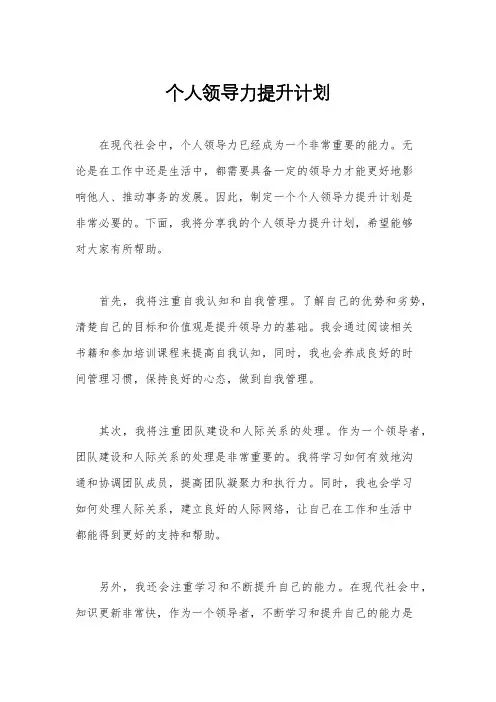 个人领导力提升计划

在现代社会中，个人领导力已经成为一个非常重要的能力。无论是在工作中还是生活中，都需要具备一定的领导力才能更好地影响他人、推动事务的发展。因此，制定一个个人领导力提升计划是非常必要的。下面，我将分享我的个人领导力提升计划，希望能够对大家有所帮助。

首先，我将注重自我认知和自我管理。了解自己的优势和劣势，清楚自己的目标和价值观是提升领导力的基础。我会通过阅读相关书籍和参加培训课程来提高自我认知，同时，我也会养成良好的时间管理习惯，保持良好的心态，做到自我管理。

其次，我将注重团队建设和人际关系的处理。作为一个领导者，团队建设和人际关系的处理是非常重要的。我将学习如何有效地沟通和协调团队成员，提高团队凝聚力和执行力。同时，我也会学习如何处理人际关系，建立良好的人际网络，让自己在工作和生活中都能得到更好的支持和帮助。

另外，我还会注重学习和不断提升自己的能力。在现代社会中，知识更新非常快，作为一个领导者，不断学习和提升自己的能力是